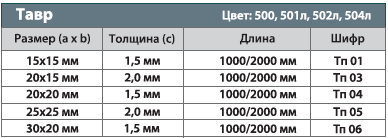 Тавр

Цвет: 500, 501л, 502л, 504л

| Размер (a x b) | Толщина (c) | Длина | Шифр |
|---|---|---|---|
| 15x15 мм | 1,5 мм | 1000/2000 мм | Тп 01 |
| 20x15 мм | 2,0 мм | 1000/2000 мм | Тп 03 |
| 20x20 мм | 1,5 мм | 1000/2000 мм | Тп 04 |
| 25x25 мм | 2,0 мм | 1000/2000 мм | Тп 05 |
| 30x20 мм | 1,5 мм | 1000/2000 мм | Тп 06 |